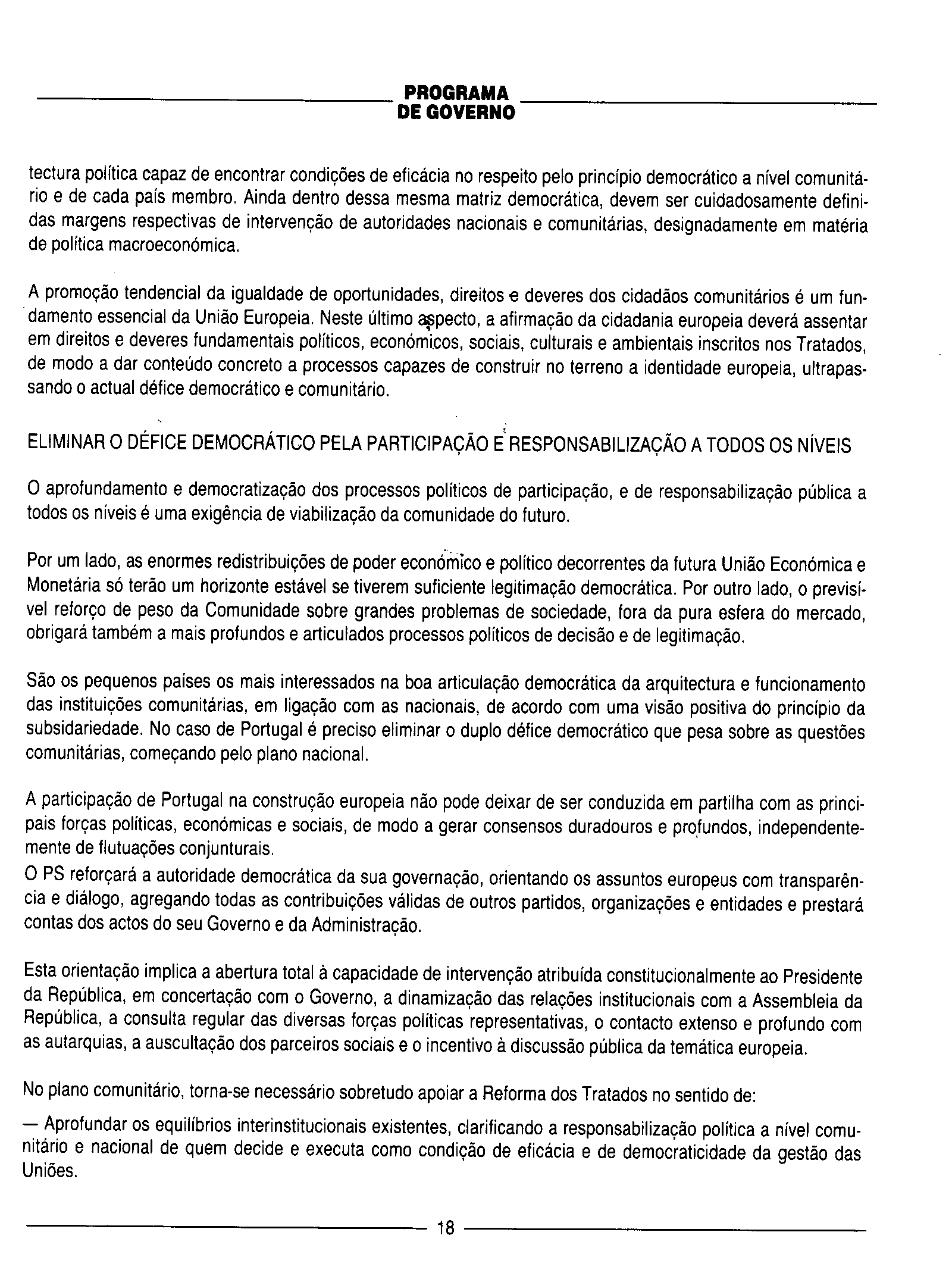 PROGRAMA
DE GOVERNO

tectura política capaz de encontrar condições de eficácia no respeito pelo princípio democrático a nível comunitário e de cada país membro. Ainda dentro dessa mesma matriz democrática, devem ser cuidadosamente definidas margens respectivas de intervenção de autoridades nacionais e comunitárias, designadamente em matéria de política macroeconómica.

A promoção tendencial da igualdade de oportunidades, direitos e deveres dos cidadãos comunitários é um fundamento essencial da União Europeia. Neste último aspecto, a afirmação da cidadania europeia deverá assentar em direitos e deveres fundamentais políticos, económicos, sociais, culturais e ambientais inscritos nos Tratados, de modo a dar conteúdo concreto a processos capazes de construir no terreno a identidade europeia, ultrapassando o actual défice democrático e comunitário.

ELIMINAR O DÉFICE DEMOCRÁTICO PELA PARTICIPAÇÃO E RESPONSABILIZAÇÃO A TODOS OS NÍVEIS

O aprofundamento e democratização dos processos políticos de participação, e de responsabilização pública a todos os níveis é uma exigência de viabilização da comunidade do futuro.

Por um lado, as enormes redistribuições de poder económico e político decorrentes da futura União Económica e Monetária só terão um horizonte estável se tiverem suficiente legitimação democrática. Por outro lado, o previsível reforço de peso da Comunidade sobre grandes problemas de sociedade, fora da pura esfera do mercado, obrigará também a mais profundos e articulados processos políticos de decisão e de legitimação.

São os pequenos países os mais interessados na boa articulação democrática da arquitectura e funcionamento das instituições comunitárias, em ligação com as nacionais, de acordo com uma visão positiva do princípio da subsidariedade. No caso de Portugal é preciso eliminar o duplo défice democrático que pesa sobre as questões comunitárias, começando pelo plano nacional.

A participação de Portugal na construção europeia não pode deixar de ser conduzida em partilha com as principais forças políticas, económicas e sociais, de modo a gerar consensos duradouros e profundos, independentemente de flutuações conjunturais.
O PS reforçará a autoridade democrática da sua governação, orientando os assuntos europeus com transparência e diálogo, agregando todas as contribuições válidas de outros partidos, organizações e entidades e prestará contas dos actos do seu Governo e da Administração.

Esta orientação implica a abertura total à capacidade de intervenção atribuída constitucionalmente ao Presidente da República, em concertação com o Governo, a dinamização das relações institucionais com a Assembleia da República, a consulta regular das diversas forças políticas representativas, o contacto extenso e profundo com as autarquias, a auscultação dos parceiros sociais e o incentivo à discussão pública da temática europeia.

No plano comunitário, torna-se necessário sobretudo apoiar a Reforma dos Tratados no sentido de:

— Aprofundar os equilíbrios interinstitucionais existentes, clarificando a responsabilização política a nível comunitário e nacional de quem decide e executa como condição de eficácia e de democraticidade da gestão das Uniões.

18